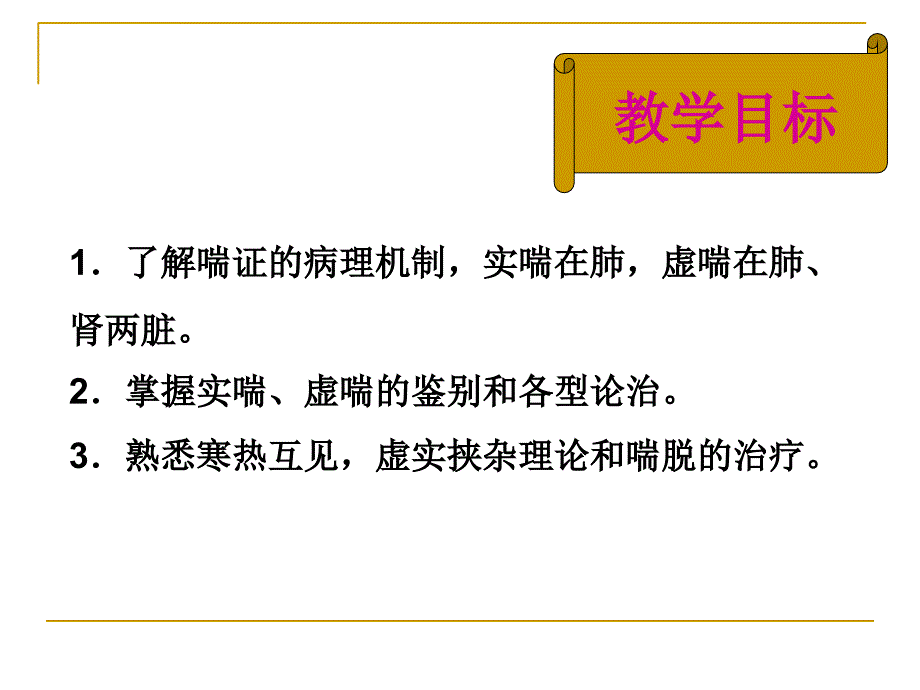 教学目标

1．了解喘证的病理机制，实喘在肺，虚喘在肺、肾两脏。

2．掌握实喘、虚喘的鉴别和各型论治。

3．熟悉寒热互见，虚实挟杂理论和喘脱的治疗。